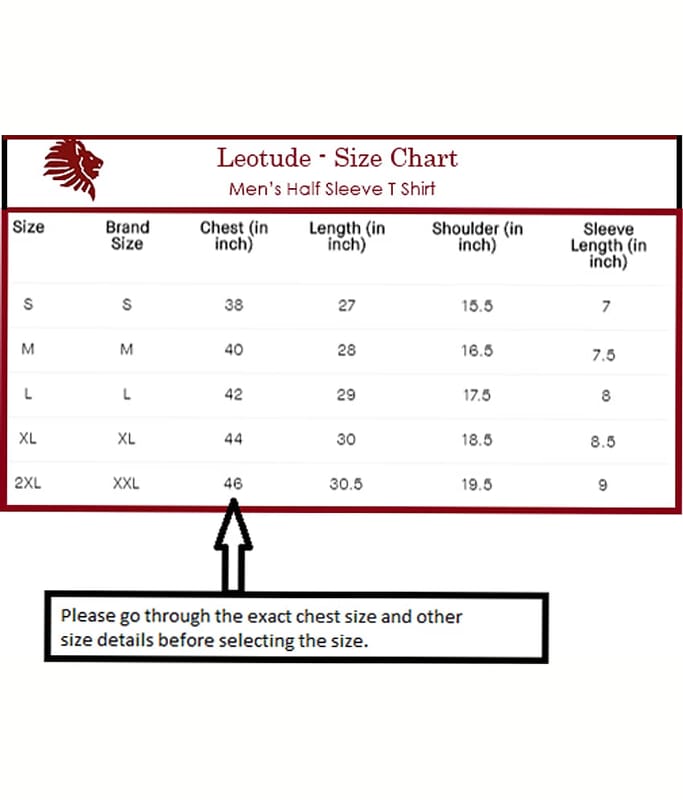 Leotude - Size Chart
Men's Half Sleeve T Shirt

| Size | Brand Size | Chest (in inch) | Length (in inch) | Shoulder (in inch) | Sleeve Length (in inch) |
|---|---|---|---|---|---|
| S | S | 38 | 27 | 15.5 | 7 |
| M | M | 40 | 28 | 16.5 | 7.5 |
| L | L | 42 | 29 | 17.5 | 8 |
| XL | XL | 44 | 30 | 18.5 | 8.5 |
| 2XL | XXL | 46 | 30.5 | 19.5 | 9 |

Please go through the exact chest size and other size details before selecting the size.